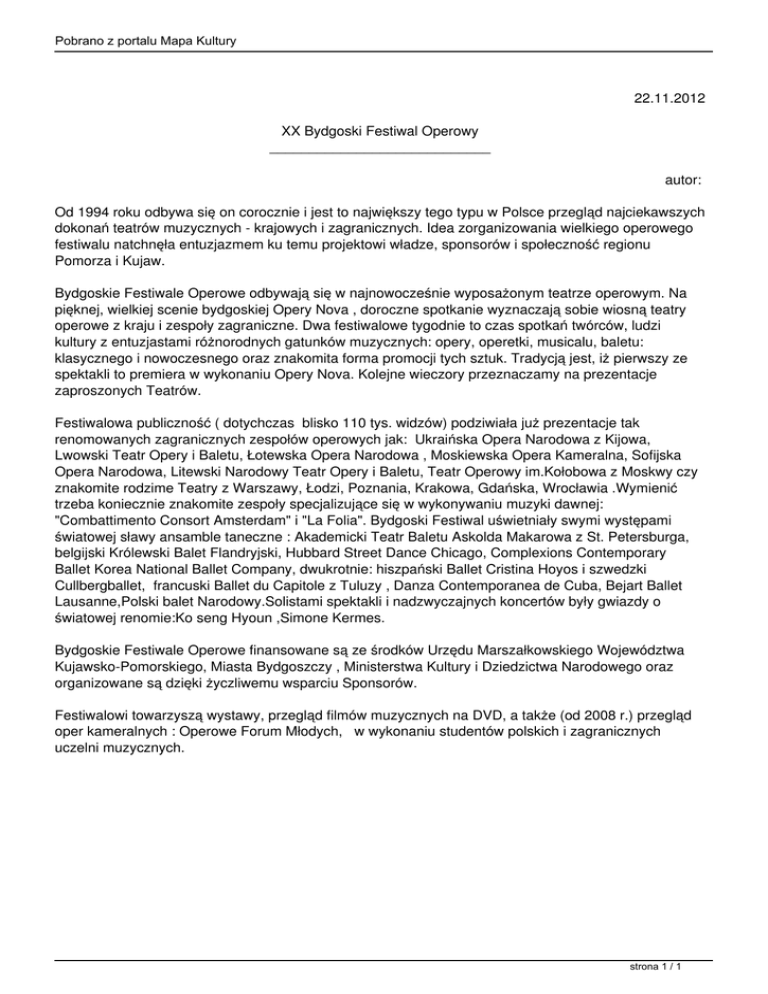 Pobrano z portalu Mapa Kultury

22.11.2012

XX Bydgoski Festiwal Operowy

autor:

Od 1994 roku odbywa się on corocznie i jest to największy tego typu w Polsce przegląd najciekawszych dokonań teatrów muzycznych - krajowych i zagranicznych. Idea zorganizowania wielkiego operowego festiwalu natchnęła entuzjazmem ku temu projektowi władze, sponsorów i społeczność regionu Pomorza i Kujaw.

Bydgoskie Festiwale Operowe odbywają się w najnowocześnie wyposażonym teatrze operowym. Na pięknej, wielkiej scenie bydgoskiej Opery Nova , doroczne spotkanie wyznaczają sobie wiosną teatry operowe z kraju i zespoły zagraniczne. Dwa festiwalowe tygodnie to czas spotkań twórców, ludzi kultury z entuzjastami różnorodnych gatunków muzycznych: opery, operetki, musicalu, baletu: klasycznego i nowoczesnego oraz znakomita forma promocji tych sztuk. Tradycją jest, iż pierwszy ze spektakli to premiera w wykonaniu Opery Nova. Kolejne wieczory przeznaczamy na prezentacje zaproszonych Teatrów.

Festiwalowa publiczność ( dotychczas blisko 110 tys. widzów) podziwiała już prezentacje tak renomowanych zagranicznych zespołów operowych jak: Ukraińska Opera Narodowa z Kijowa, Lwowski Teatr Opery i Baletu, Łotewska Opera Narodowa , Moskiewska Opera Kameralna, Sofijska Opera Narodowa, Litewski Narodowy Teatr Opery i Baletu, Teatr Operowy im.Kołobowa z Moskwy czy znakomite rodzime Teatry z Warszawy, Łodzi, Poznania, Krakowa, Gdańska, Wrocławia .Wymienić trzeba koniecznie znakomite zespoły specjalizujące się w wykonywaniu muzyki dawnej: "Combattimento Consort Amsterdam" i "La Folia". Bydgoski Festiwal uświetniały swymi występami światowej sławy ansamble taneczne : Akademicki Teatr Baletu Askolda Makarowa z St. Petersburga, belgijski Królewski Balet Flandryjski, Hubbard Street Dance Chicago, Complexions Contemporary Ballet Korea National Ballet Company, dwukrotnie: hiszpański Ballet Cristina Hoyos i szwedzki Cullbergballet, francuski Ballet du Capitole z Tuluzy , Danza Contemporanea de Cuba, Bejart Ballet Lausanne,Polski balet Narodowy.Solistami spektakli i nadzwyczajnych koncertów były gwiazdy o światowej renomie:Ko seng Hyoun ,Simone Kermes.

Bydgoskie Festiwale Operowe finansowane są ze środków Urzędu Marszałkowskiego Województwa Kujawsko-Pomorskiego, Miasta Bydgoszczy , Ministerstwa Kultury i Dziedzictwa Narodowego oraz organizowane są dzięki życzliwemu wsparciu Sponsorów.

Festiwalowi towarzyszą wystawy, przegląd filmów muzycznych na DVD, a także (od 2008 r.) przegląd oper kameralnych : Operowe Forum Młodych, w wykonaniu studentów polskich i zagranicznych uczelni muzycznych.

strona 1 / 1